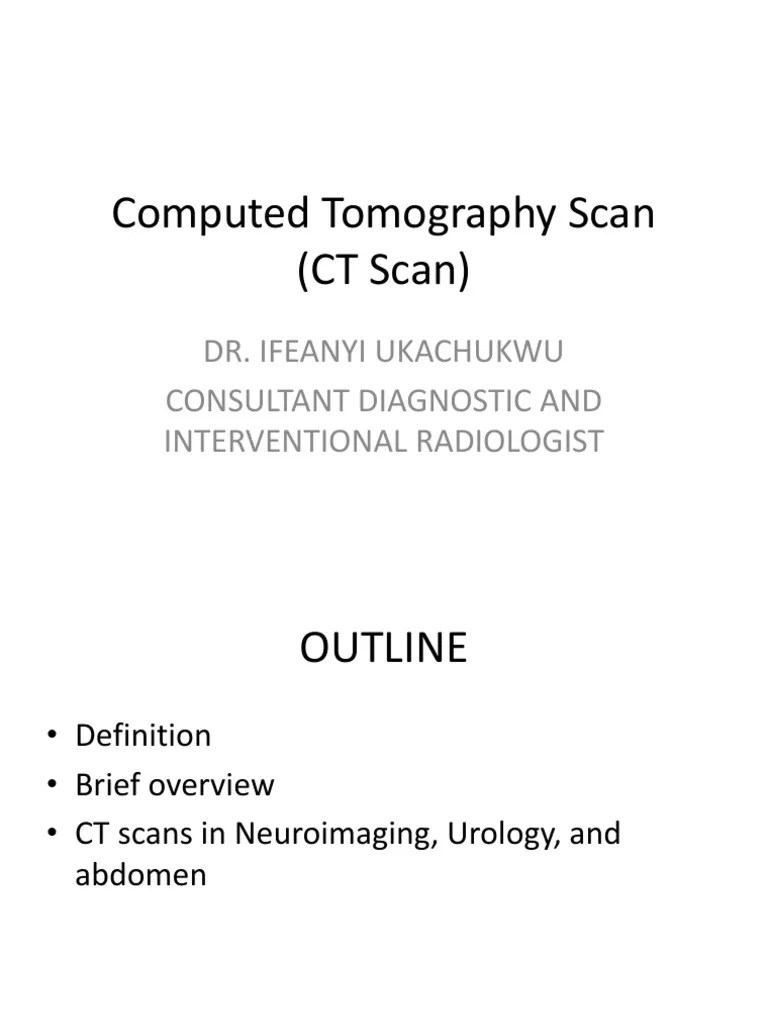 Computed Tomography Scan
(CT Scan)

DR. IFEANYI UKACHUKWU
CONSULTANT DIAGNOSTIC AND INTERVENTIONAL RADIOLOGIST

OUTLINE

• Definition
• Brief overview
• CT scans in Neuroimaging, Urology, and abdomen